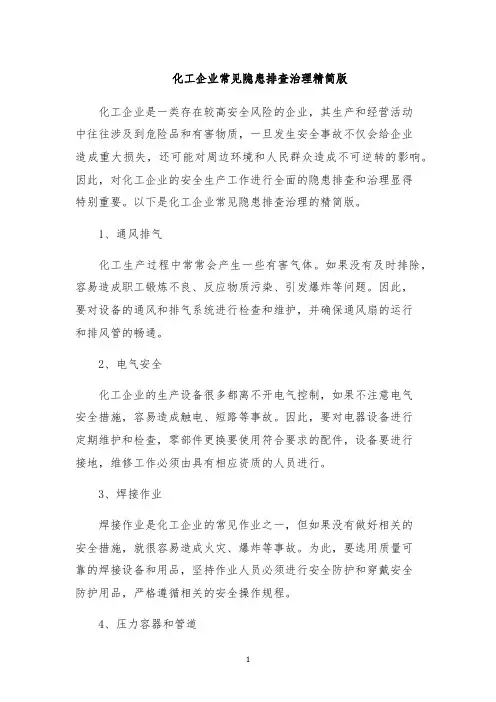 化工企业常见隐患排查治理精简版

化工企业是一类存在较高安全风险的企业，其生产和经营活动中往往涉及到危险品和有害物质，一旦发生安全事故不仅会给企业造成重大损失，还可能对周边环境和人民群众造成不可逆转的影响。因此，对化工企业的安全生产工作进行全面的隐患排查和治理显得特别重要。以下是化工企业常见隐患排查治理的精简版。

1、通风排气

化工生产过程中常常会产生一些有害气体。如果没有及时排除，容易造成职工锻炼不良、反应物质污染、引发爆炸等问题。因此，要对设备的通风和排气系统进行检查和维护，并确保通风扇的运行和排风管的畅通。

2、电气安全

化工企业的生产设备很多都离不开电气控制，如果不注意电气安全措施，容易造成触电、短路等事故。因此，要对电器设备进行定期维护和检查，零部件更换要使用符合要求的配件，设备要进行接地，维修工作必须由具有相应资质的人员进行。

3、焊接作业

焊接作业是化工企业的常见作业之一，但如果没有做好相关的安全措施，就很容易造成火灾、爆炸等事故。为此，要选用质量可靠的焊接设备和用品，坚持作业人员必须进行安全防护和穿戴安全防护用品，严格遵循相关的安全操作规程。

4、压力容器和管道

1